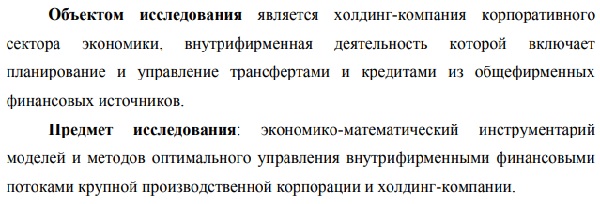 Объектом исследования является холдинг-компания корпоративного сектора экономики, внутрифирменная деятельность которой включает планирование и управление трансфертами и кредитами из общефирменных финансовых источников.

Предмет исследования: экономико-математический инструментарий моделей и методов оптимального управления внутрифирменными финансовыми потоками крупной производственной корпорации и холдинг-компании.